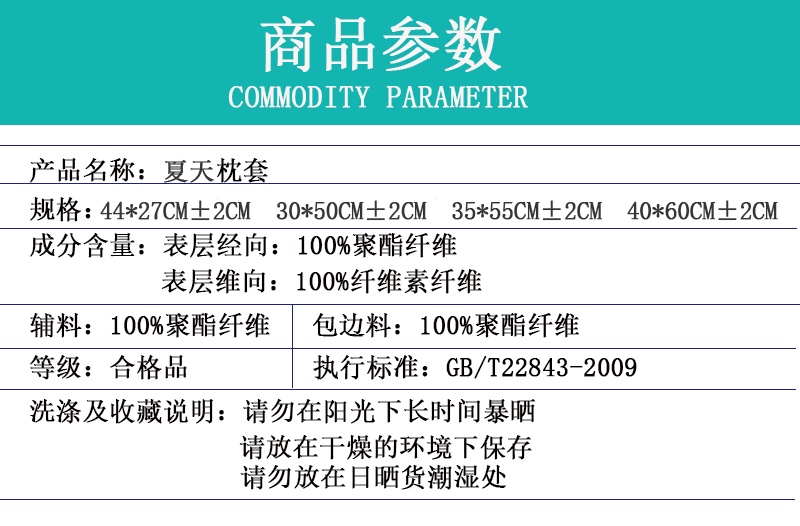 商品参数
COMMODITY PARAMETER

产品名称：夏天枕套

规格：44*27CM±2CM 30*50CM±2CM 35*55CM±2CM 40*60CM±2CM

成分含量：表层经向：100%聚酯纤维
表层维向：100%纤维素纤维

辅料：100%聚酯纤维 包边料：100%聚酯纤维

等级：合格品 执行标准：GB/T22843-2009

洗涤及收藏说明：请勿在阳光下长时间暴晒
请放在干燥的环境下保存
请勿放在日晒货潮湿处